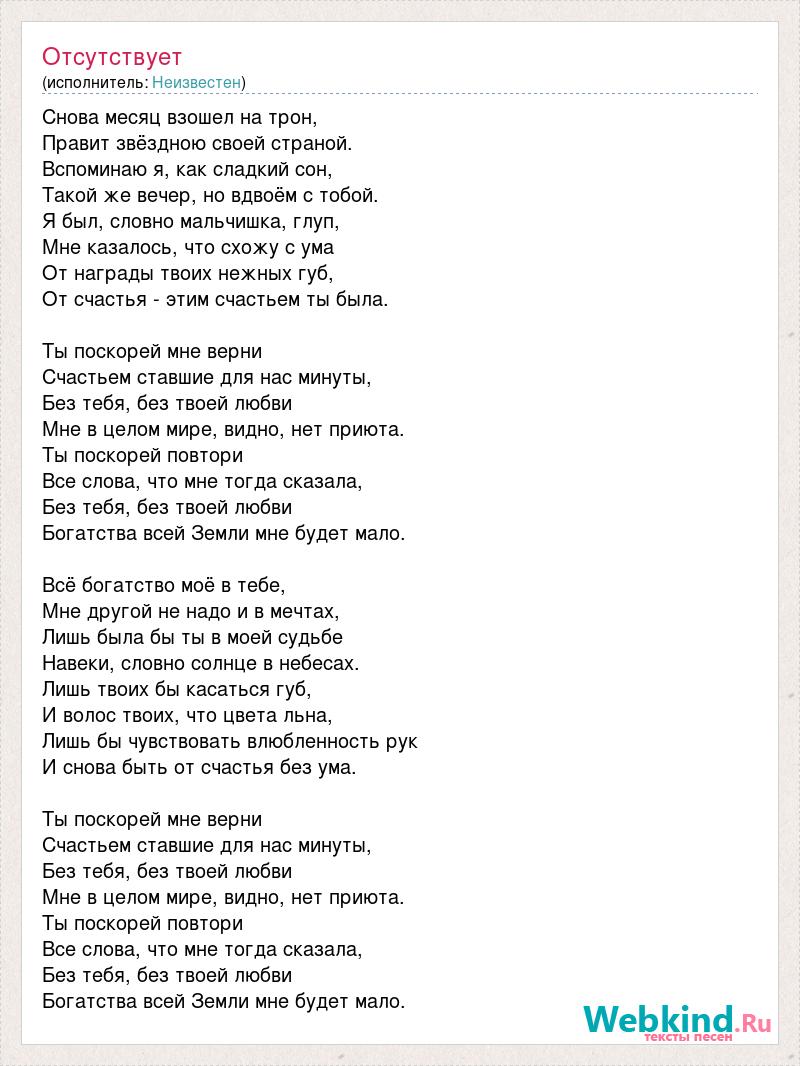 Отсутствует
(исполнитель: Неизвестен)

Снова месяц взошел на трон,
Правит звёздною своей страной.
Вспоминаю я, как сладкий сон,
Такой же вечер, но вдвоём с тобой.
Я был, словно мальчишка, глуп,
Мне казалось, что схожу с ума
От награды твоих нежных губ,
От счастья - этим счастьем ты была.

Ты поскорей мне верни
Счастьем ставшие для нас минуты,
Без тебя, без твоей любви
Мне в целом мире, видно, нет приюта.
Ты поскорей повтори
Все слова, что мне тогда сказала,
Без тебя, без твоей любви
Богатства всей Земли мне будет мало.

Всё богатство моё в тебе,
Мне другой не надо и в мечтах,
Лишь была бы ты в моей судьбе
Навеки, словно солнце в небесах.
Лишь твоих бы касаться губ,
И волос твоих, что цвета льна,
Лишь бы чувствовать влюбленность рук
И снова быть от счастья без ума.

Ты поскорей мне верни
Счастьем ставшие для нас минуты,
Без тебя, без твоей любви
Мне в целом мире, видно, нет приюта.
Ты поскорей повтори
Все слова, что мне тогда сказала,
Без тебя, без твоей любви
Богатства всей Земли мне будет мало.

Webkind.Ru
тексты песен